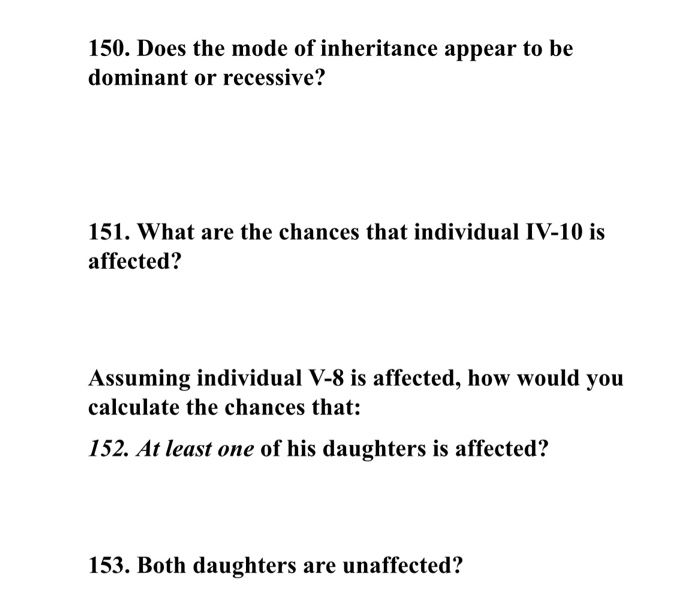 150. Does the mode of inheritance appear to be dominant or recessive?

151. What are the chances that individual IV-10 is affected?

Assuming individual V-8 is affected, how would you calculate the chances that:

152. At least one of his daughters is affected?

153. Both daughters are unaffected?